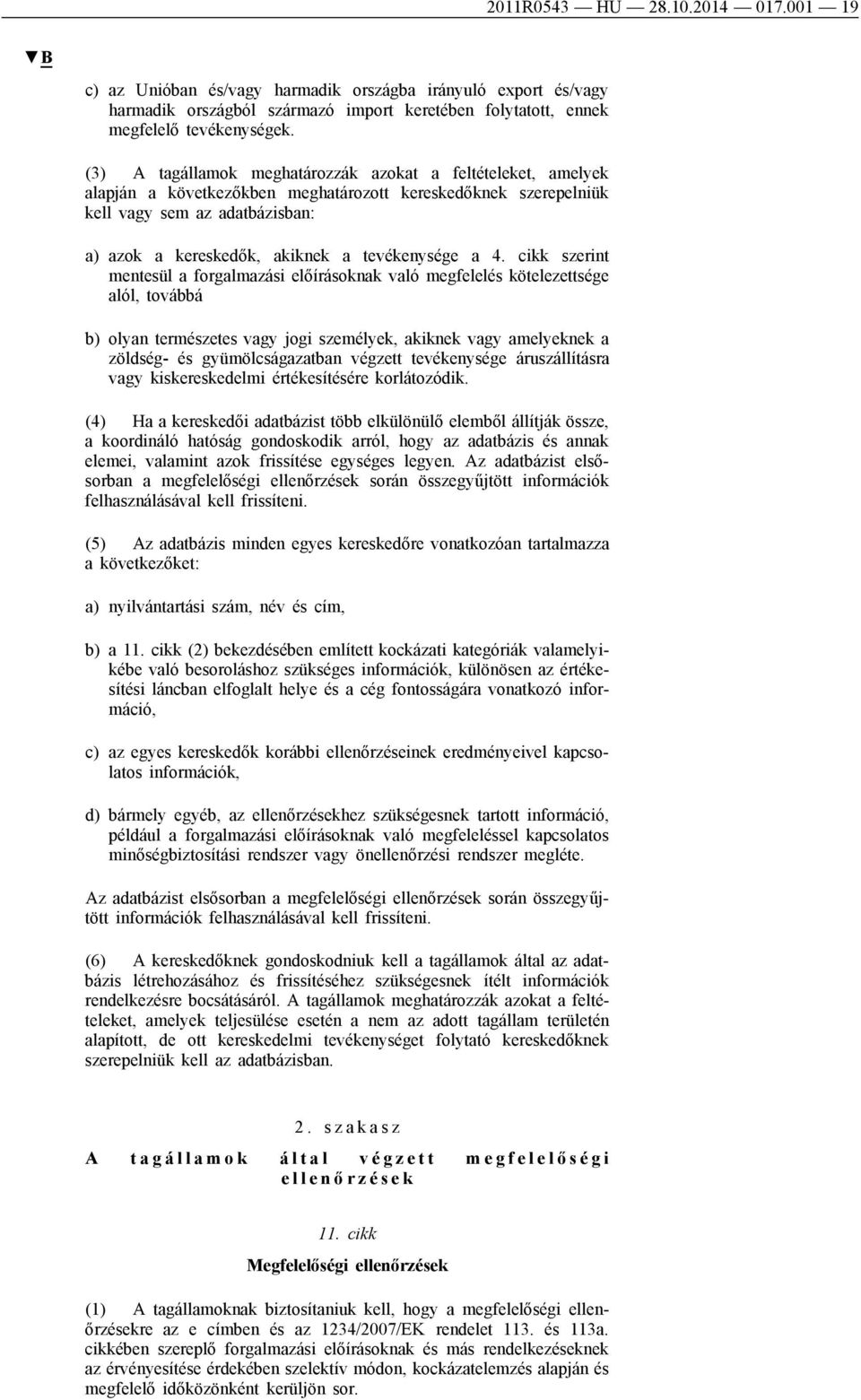 2011R0543 — HU — 28.10.2014 — 017.001 — 19

▼B

c) az Unióban és/vagy harmadik országba irányuló export és/vagy harmadik országból származó import keretében folytatott, ennek megfelelő tevékenységek.

(3) A tagállamok meghatározzák azokat a feltételeket, amelyek alapján a következőkben meghatározott kereskedőknek szerepelniük kell vagy sem az adatbázisban:

a) azok a kereskedők, akiknek a tevékenysége a 4. cikk szerint mentesül a forgalmazási előírásoknak való megfelelés kötelezettsége alól, továbbá

b) olyan természetes vagy jogi személyek, akiknek vagy amelyeknek a zöldség- és gyümölcságazatban végzett tevékenysége áruszállításra vagy kiskereskedelmi értékesítésére korlátozódik.

(4) Ha a kereskedői adatbázist több elkülönülő elemből állítják össze, a koordináló hatóság gondoskodik arról, hogy az adatbázis és annak elemei, valamint azok frissítése egységes legyen. Az adatbázist elsősorban a megfelelőségi ellenőrzések során összegyűjtött információk felhasználásával kell frissíteni.

(5) Az adatbázis minden egyes kereskedőre vonatkozóan tartalmazza a következőket:

a) nyilvántartási szám, név és cím,

b) a 11. cikk (2) bekezdésében említett kockázati kategóriák valamelyikébe való besoroláshoz szükséges információk, különösen az értékesítési láncban elfoglalt helye és a cég fontosságára vonatkozó információ,

c) az egyes kereskedők korábbi ellenőrzéseinek eredményeivel kapcsolatos információk,

d) bármely egyéb, az ellenőrzésekhez szükségesnek tartott információ, például a forgalmazási előírásoknak való megfeleléssel kapcsolatos minőségbiztosítási rendszer vagy önellenőrzési rendszer megléte.

Az adatbázist elsősorban a megfelelőségi ellenőrzések során összegyűjtött információk felhasználásával kell frissíteni.

(6) A kereskedőknek gondoskodniuk kell a tagállamok által az adatbázis létrehozásához és frissítéséhez szükségesnek ítélt információk rendelkezésre bocsátásáról. A tagállamok meghatározzák azokat a feltételeket, amelyek teljesülése esetén a nem az adott tagállam területén alapított, de ott kereskedelmi tevékenységet folytató kereskedőknek szerepelniük kell az adatbázisban.

2. szakasz

A tagállamok által végzett megfelelőségi ellenőrzések

11. cikk

Megfelelőségi ellenőrzések

(1) A tagállamoknak biztosítaniuk kell, hogy a megfelelőségi ellenőrzésekre az e címben és az 1234/2007/EK rendelet 113. és 113a. cikkében szereplő forgalmazási előírásoknak és más rendelkezéseknek az érvényesítése érdekében szelektív módon, kockázatelemzés alapján és megfelelő időközönként kerüljön sor.